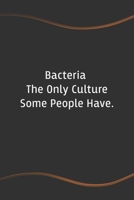 Bacteria
The Only Culture
Some People Have.